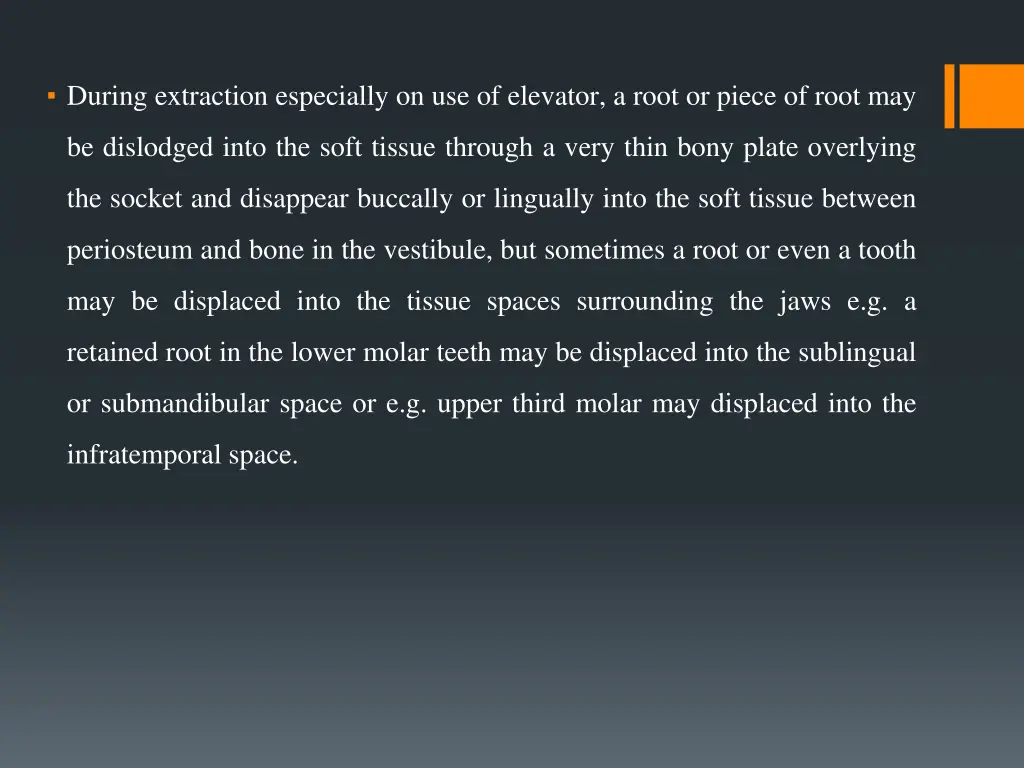 ▪ During extraction especially on use of elevator, a root or piece of root may be dislodged into the soft tissue through a very thin bony plate overlying the socket and disappear buccally or lingually into the soft tissue between periosteum and bone in the vestibule, but sometimes a root or even a tooth may be displaced into the tissue spaces surrounding the jaws e.g. a retained root in the lower molar teeth may be displaced into the sublingual or submandibular space or e.g. upper third molar may displaced into the infratemporal space.